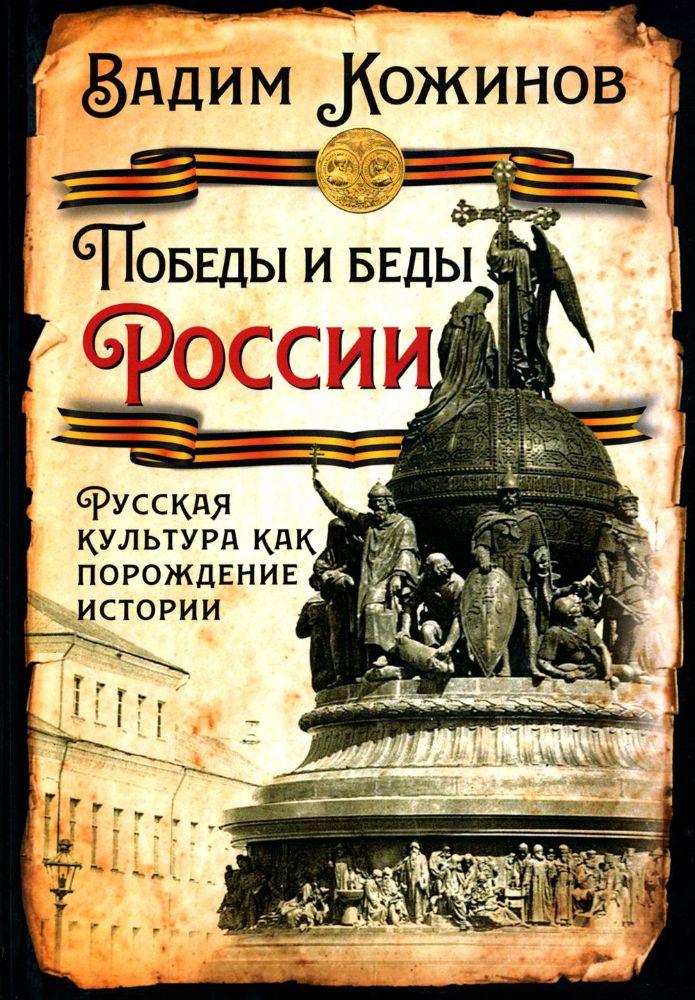 Вадим Кожинов

Победы и беды
России

Русская культура как порождение истории